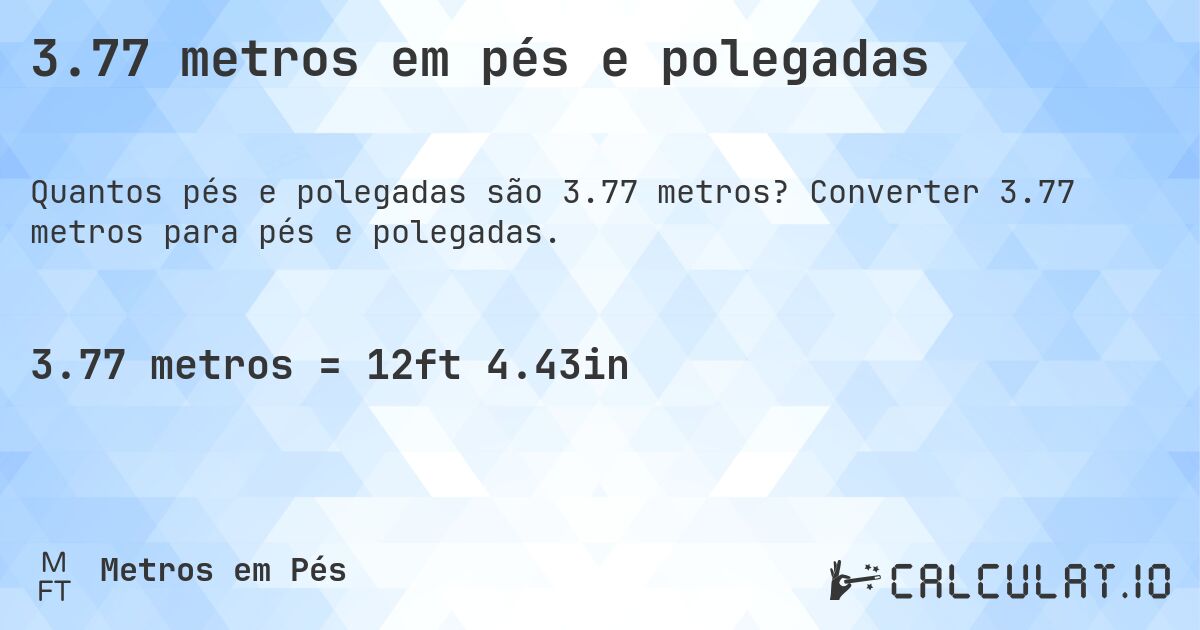 3.77 metros em pés e polegadas

Quantos pés e polegadas são 3.77 metros? Converter 3.77 metros para pés e polegadas.

3.77 metros = 12ft 4.43in

M
FT
Metros em Pés

CALCULAT.IO